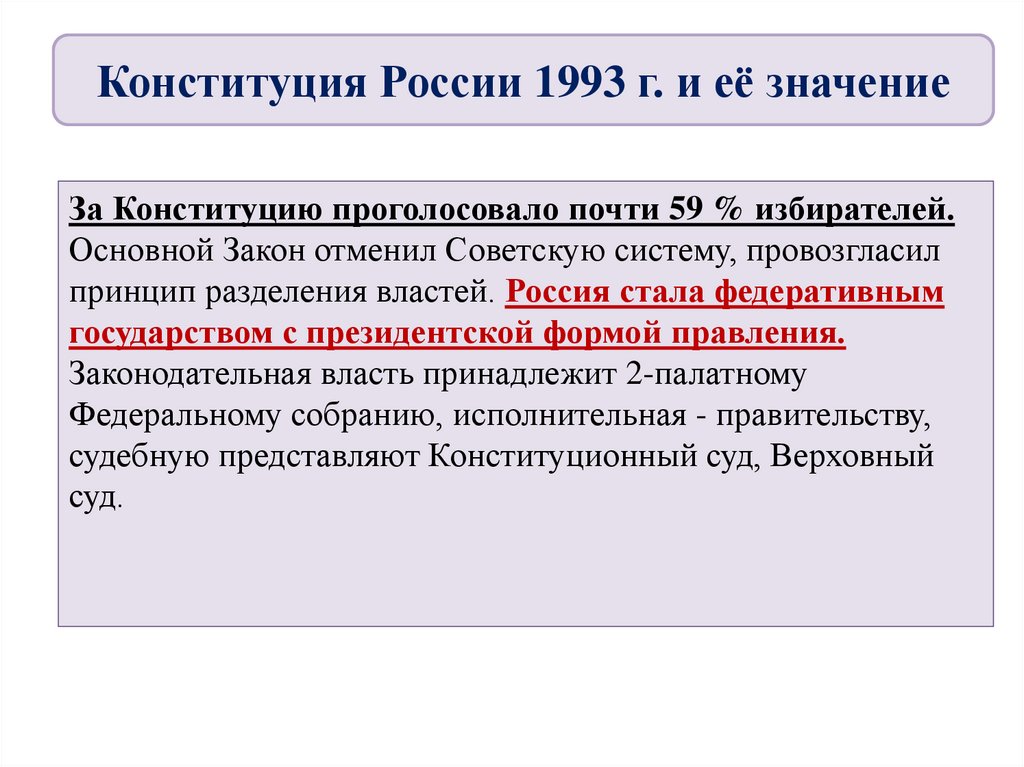 Конституция России 1993 г. и её значение

За Конституцию проголосовало почти 59 % избирателей. Основной Закон отменил Советскую систему, провозгласил принцип разделения властей. Россия стала федеративным государством с президентской формой правления. Законодательная власть принадлежит 2-палатному Федеральному собранию, исполнительная - правительству, судебную представляют Конституционный суд, Верховный суд.